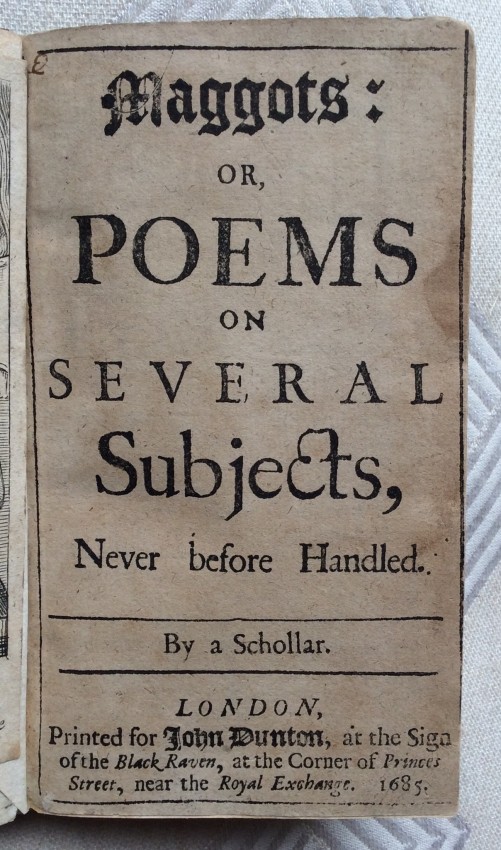 Maggots:

OR,

POEMS

ON

SEVERAL

Subjects,

Never before Handled.

By a Schollar.

LONDON,
Printed for John Dunton, at the Sign of the Black Raven, at the Corner of Princes Street, near the Royal Exchange. 1685.